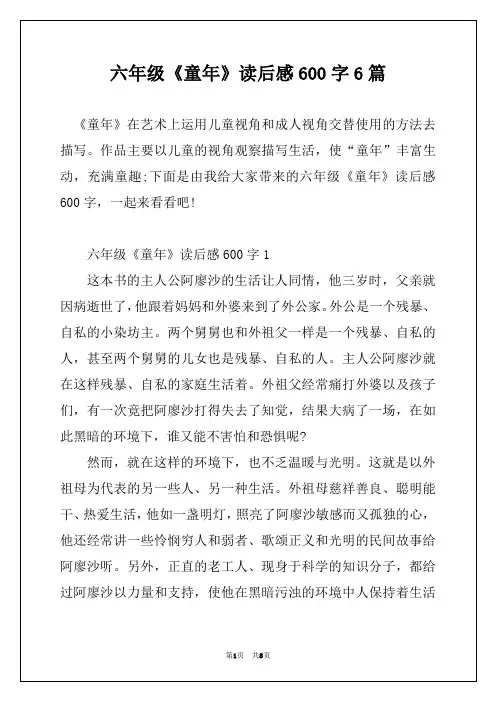 六年级《童年》读后感600字6篇

《童年》在艺术上运用儿童视角和成人视角交替使用的方法去描写。作品主要以儿童的视角观察描写生活，使“童年”丰富生动，充满童趣;下面是由我给大家带来的六年级《童年》读后感600字，一起来看看吧!

六年级《童年》读后感600字1

这本书的主人公阿廖沙的生活让人同情，他三岁时，父亲就因病逝世了，他跟着妈妈和外婆来到了外公家。外公是一个残暴、自私的小染坊主。两个舅舅也和外祖父一样是一个残暴、自私的人，甚至两个舅舅的儿女也是残暴、自私的人。主人公阿廖沙就在这样残暴、自私的家庭生活着。外祖父经常痛打外婆以及孩子们，有一次竟把阿廖沙打得失去了知觉，结果大病了一场，在如此黑暗的环境下，谁又能不害怕和恐惧呢?

然而，就在这样的环境下，也不乏温暖与光明。这就是以外祖母为代表的另一些人、另一种生活。外祖母慈祥善良、聪明能干、热爱生活，他如一盏明灯，照亮了阿廖沙敏感而又孤独的心，他还经常讲一些怜悯穷人和弱者、歌颂正义和光明的民间故事给阿廖沙听。另外，正直的老工人、现身于科学的知识分子，都给过阿廖沙以力量和支持，使他在黑暗污浊的环境中人保持着生活

第1页 共8页